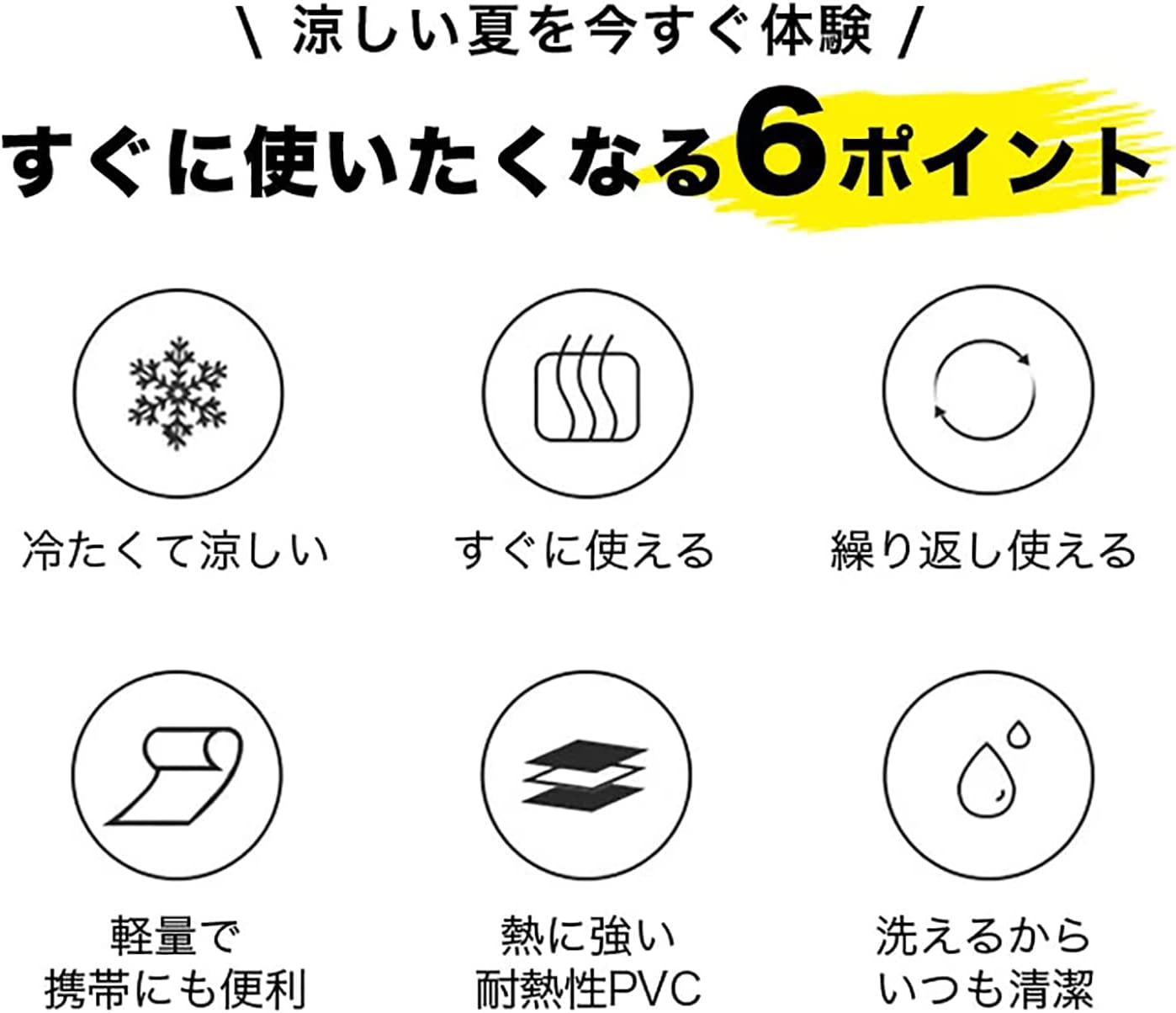 \ 涼しい夏を今すぐ体験 /

すぐに使いたくなる6ポイント

冷たくて涼しい

すぐに使える

繰り返し使える

軽量で
携帯にも便利

熱に強い
耐熱性PVC

洗えるから
いつも清潔